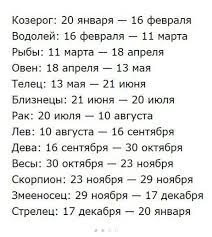 Козерог: 20 января — 16 февраля
Водолей: 16 февраля — 11 марта
Рыбы: 11 марта — 18 апреля
Овен: 18 апреля — 13 мая
Телец: 13 мая — 21 июня
Близнецы: 21 июня — 20 июля
Рак: 20 июля — 10 августа
Лев: 10 августа — 16 сентября
Дева: 16 сентября — 30 октября
Весы: 30 октября — 23 ноября
Скорпион: 23 ноября — 29 ноября
Змееносец: 29 ноября — 17 декабря
Стрелец: 17 декабря — 20 января